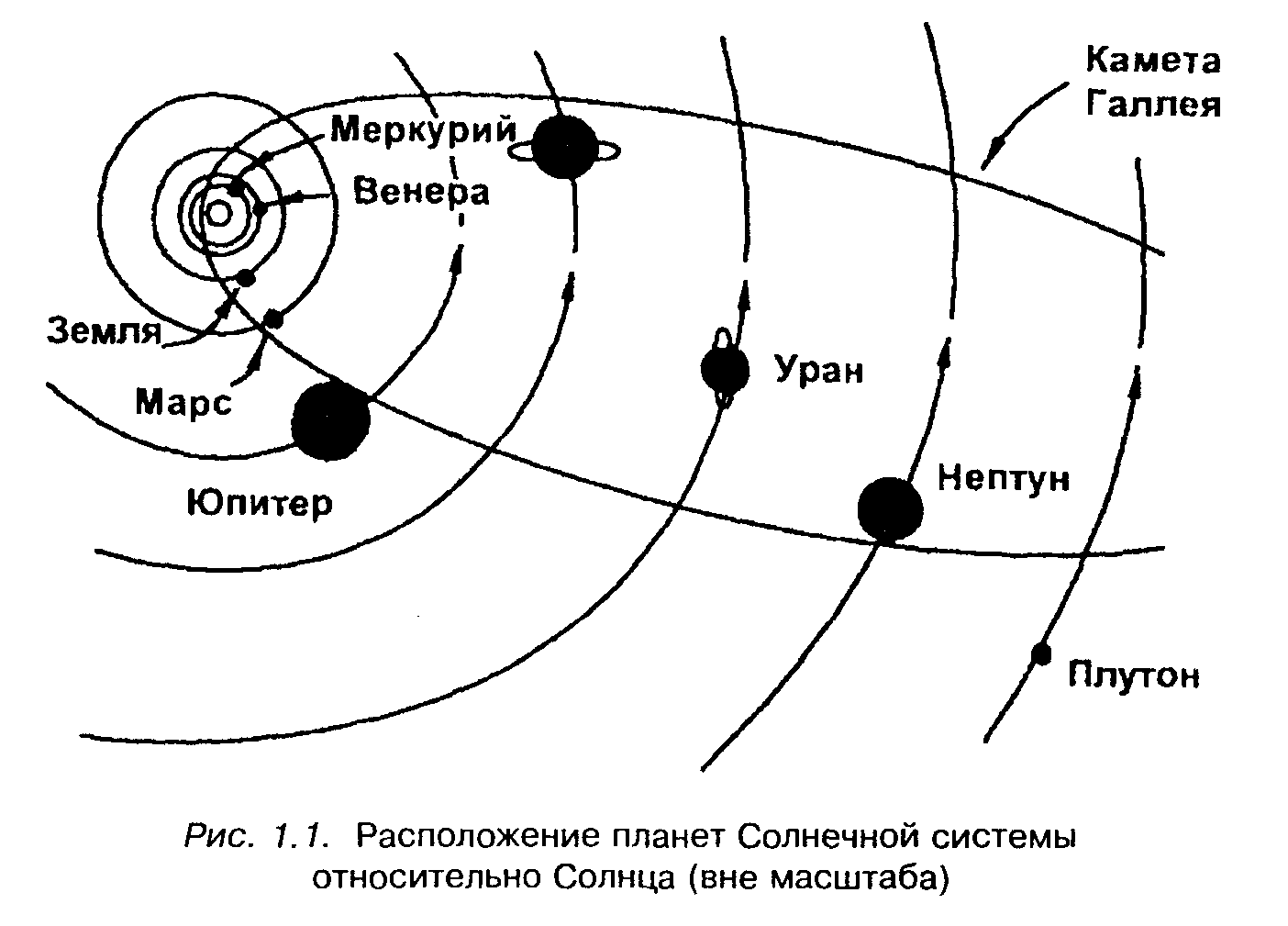 Камета Галлея

Меркурий

Венера

Земля

Марс

Юпитер

Уран

Нептун

Плутон

Рис. 1.1. Расположение планет Солнечной системы относительно Солнца (вне масштаба)